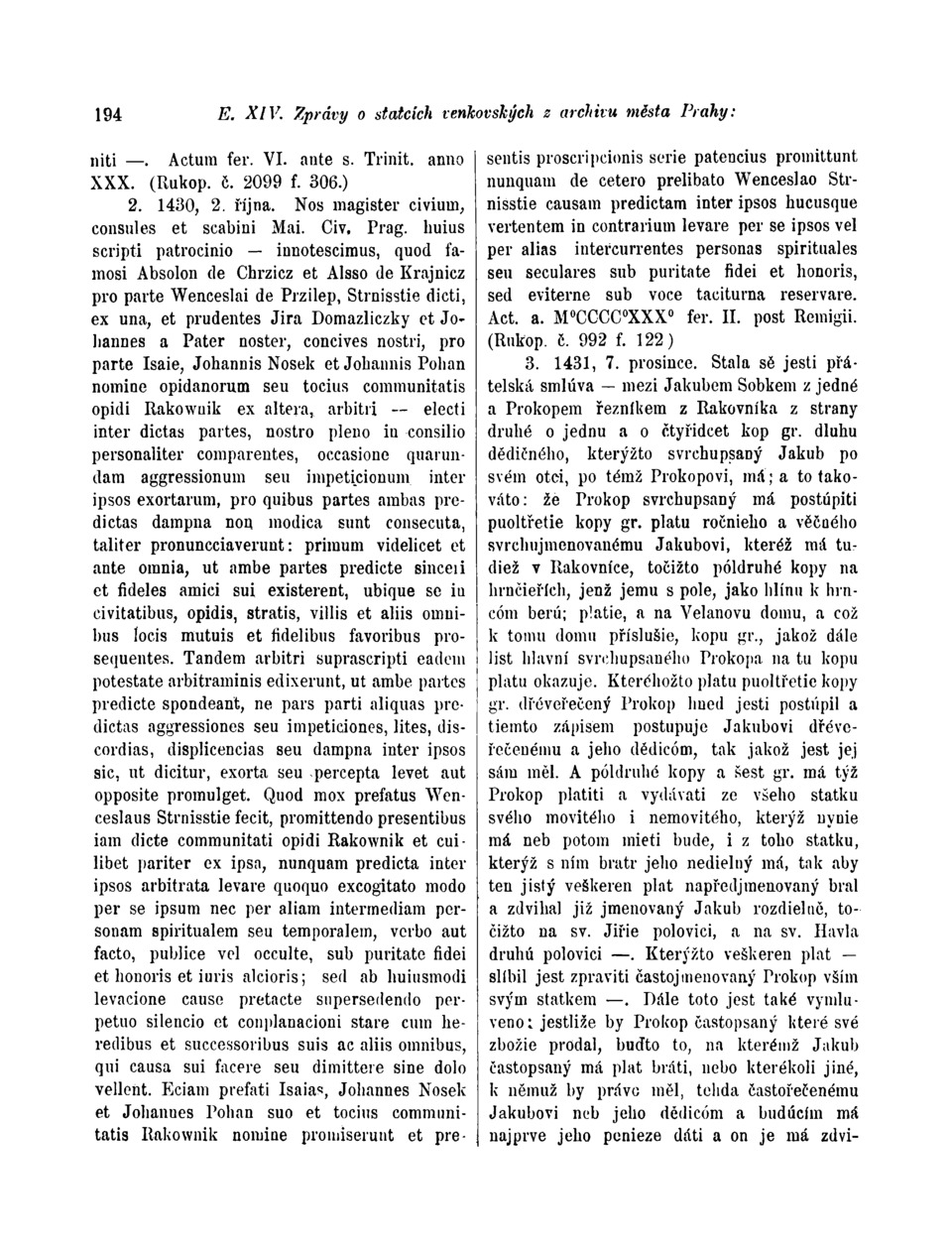 194 E. XIV. Zprávy o statcích venkovských z archivu města Prahy:

niti —. Actum fer. VI. ante s. Trinit. anno XXX. (Rukop. č. 2099 f. 306.)

2. 1430, 2. října. Nos magister civium, consules et scabini Mai. Civ. Prag. huius scripti patrocinio — innotescimus, quod famosi Absolon de Chrzicz et Alsso de Krajnicz pro parte Wenceslai de Przilep, Strnisstie dicti, ex una, et prudentes Jira Domazliczky et Johannes a Pater noster, concives nostri, pro parte Isaie, Johannis Nosek et Johannis Pohan nomine opidanorum seu tocius communitatis opidi Rakownik ex altera, arbitri — electi inter dictas partes, nostro pleno in consilio personaliter comparentes, occasione quarundam aggressionum seu impeticionum inter ipsos exortarum, pro quibus partes ambas predictas dampna non modica sunt consecuta, taliter pronuncciaverunt: primum videlicet et ante omnia, ut ambe partes predicte sinceri et fideles amici sui existerent, ubique se in civitatibus, opidis, stratis, villis et aliis omnibus locis mutuis et fidelibus favoribus prosequentes. Tandem arbitri suprascripti eadem potestate arbitraminis edixerunt, ut ambe partes predicte spondeant, ne pars parti aliquas predictas aggressiones seu impeticiones, lites, discordias, displicencias seu dampna inter ipsos sic, ut dicitur, exorta seu percepta levet aut opposite promulget. Quod mox prefatus Wenceslaus Strnisstie fecit, promittendo presentibus iam dicte communitati opidi Rakownik et cuilibet pariter ex ipsa, nunquam predicta inter ipsos arbitrata levare quoquo excogitato modo per se ipsum nec per aliam intermediam personam spiritualem seu temporalem, verbo aut facto, publice vel occulte, sub puritate fidei et honoris et iuris alcioris; sed ab huiusmodi levacione cause pretacte supersedendo perpetuo silencio et conplanacioni stare cum heredibus et successoribus suis ac aliis omnibus, qui causa sui facere seu dimittere sine dolo vellent. Eciam prefati Isaias, Johannes Nosek et Johannes Pohan suo et tocius communitatis Rakownik nomine promiserunt et presentis proscripcionis serie patencius promittunt nunquam de cetero prelibato Wenceslao Strnisstie causam predictam inter ipsos hucusque vertentem in contrarium levare per se ipsos vel per alias intercurrentes personas spirituales seu seculares sub puritate fidei et honoris, sed eviterne sub voce taciturna reservare. Act. a. M°CCCC°XXX° fer. II. post Remigii. (Rukop. č. 992 f. 122)

3. 1431, 7. prosince. Stala sě jesti přátelská smlúva — mezi Jakubem Sobkem z jedné a Prokopem řezníkem z Rakovníka z strany druhé o jednu a o čtyřidcet kop gr. dluhu dědičného, kterýžto svrchupsaný Jakub po svém otci, po témž Prokopovi, má; a to takováto: že Prokop svrchupsaný má postúpiti puoltřetie kopy gr. platu ročnieho a věčného svrchujmenovanému Jakubovi, kteréž má tudiež v Rakovníce, točižto póldruhé kopy na hrnčieřích, jenž jemu s pole, jako hlínu k hrncóm berú; platie, a na Velanovu domu, a což k tomu domu příslušie, kopu gr., jakož dále list hlavní svrchupsaného Prokopa na tu kopu platu okazuje. Kteréhožto platu puoltřetie kopy gr. dřéveřečený Prokop hned jesti postúpil a tiemto zápisem postupuje Jakubovi dřéveřečenému a jeho dědicóm, tak jakož jest jej sám měl. A póldruhé kopy a šest gr. má týž Prokop platiti a vydávati ze všeho statku svého movitého i nemovitého, kterýž nynie má neb potom mieti bude, i z toho statku, kterýž s ním bratr jeho nedielný má, tak aby ten jistý veškeren plat napředjmenovaný bral a zdvihal již jmenovaný Jakub rozdielně, točižto na sv. Jiřie polovici, a na sv. Havla druhú polovici —. Kterýžto veškeren plat — slíbil jest zpraviti častojmenovaný Prokop vším svým statkem —. Dále toto jest také vymluveno: jestliže by Prokop častopsaný které své zbožie prodal, buďto to, na kterémž Jakub častopsaný má plat bráti, nebo kterékoli jiné, k němuž by právo měl, tehda častořečenému Jakubovi neb jeho dědicóm a budúcím má najprve jeho penieze dáti a on je má zdvi-